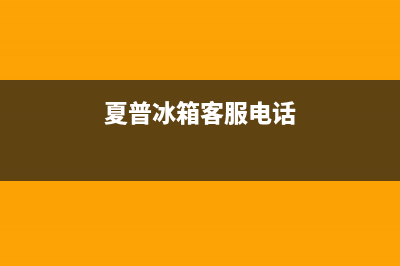 夏普冰箱客服电话